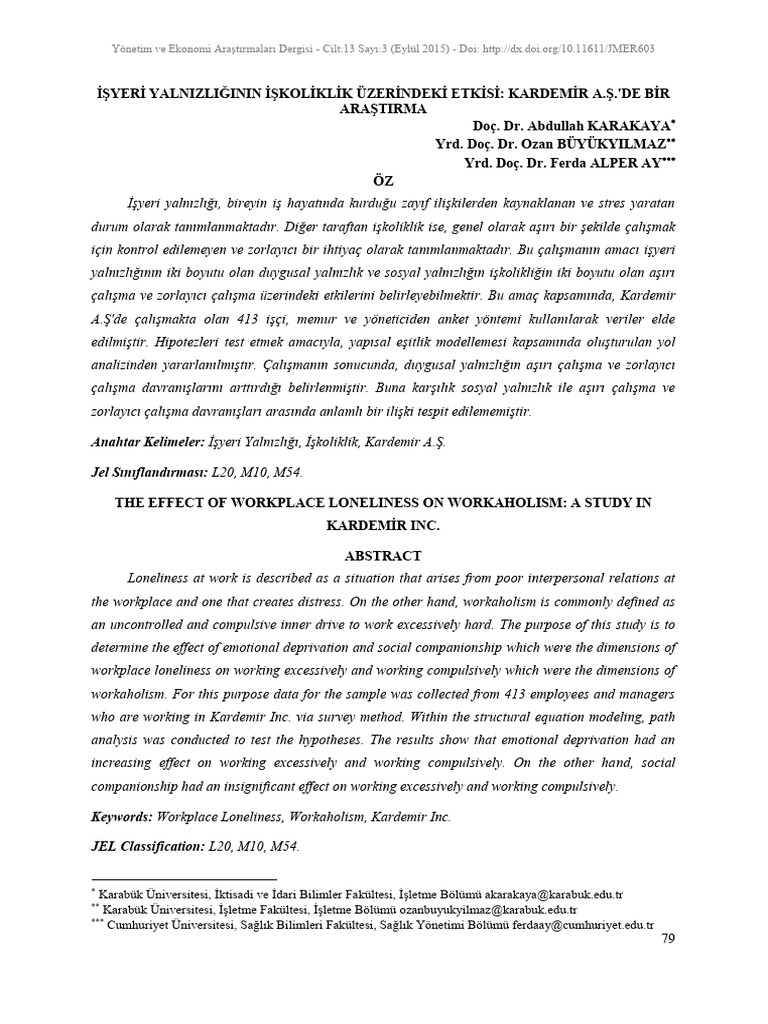 Yönetim ve Ekonomi Araştırmaları Dergisi - Cilt:13 Sayı:3 (Eylül 2015) - Doi: http://dx.doi.org/10.11611/JMER603

İŞYERİ YALNIZLIĞININ İŞKOLİKLİK ÜZERİNDEKİ ETKİSİ: KARDEMİR A.Ş.'DE BİR ARAŞTIRMA

Doç. Dr. Abdullah KARAKAYA*
Yrd. Doç. Dr. Ozan BÜYÜKYILMAZ**
Yrd. Doç. Dr. Ferda ALPER AY***

ÖZ

İşyeri yalnızlığı, bireyin iş hayatında kurduğu zayıf ilişkilerden kaynaklanan ve stres yaratan durum olarak tanımlanmaktadır. Diğer taraftan işkoliklik ise, genel olarak aşırı bir şekilde çalışmak için kontrol edilemeyen ve zorlayıcı bir ihtiyaç olarak tanımlanmaktadır. Bu çalışmanın amacı işyeri yalnızlığının iki boyutu olan duygusal yalnızlık ve sosyal yalnızlığın işkolikliğin iki boyutu olan aşırı çalışma ve zorlayıcı çalışma üzerindeki etkilerini belirleyebilmektir. Bu amaç kapsamında, Kardemir A.Ş'de çalışmakta olan 413 işçi, memur ve yöneticiden anket yöntemi kullanılarak veriler elde edilmiştir. Hipotezleri test etmek amacıyla, yapısal eşitlik modellemesi kapsamında oluşturulan yol analizinden yararlanılmıştır. Çalışmanın sonucunda, duygusal yalnızlığın aşırı çalışma ve zorlayıcı çalışma davranışlarını arttırdığı belirlenmiştir. Buna karşılık sosyal yalnızlık ile aşırı çalışma ve zorlayıcı çalışma davranışları arasında anlamlı bir ilişki tespit edilememiştir.

Anahtar Kelimeler: İşyeri Yalnızlığı, İşkoliklik, Kardemir A.Ş.

Jel Sınıflandırması: L20, M10, M54.

THE EFFECT OF WORKPLACE LONELINESS ON WORKAHOLISM: A STUDY IN KARDEMİR INC.

ABSTRACT

Loneliness at work is described as a situation that arises from poor interpersonal relations at the workplace and one that creates distress. On the other hand, workaholism is commonly defined as an uncontrolled and compulsive inner drive to work excessively hard. The purpose of this study is to determine the effect of emotional deprivation and social companionship which were the dimensions of workplace loneliness on working excessively and working compulsively which were the dimensions of workaholism. For this purpose data for the sample was collected from 413 employees and managers who are working in Kardemir Inc. via survey method. Within the structural equation modeling, path analysis was conducted to test the hypotheses. The results show that emotional deprivation had an increasing effect on working excessively and working compulsively. On the other hand, social companionship had an insignificant effect on working excessively and working compulsively.

Keywords: Workplace Loneliness, Workaholism, Kardemir Inc.

JEL Classification: L20, M10, M54.

* Karabük Üniversitesi, İktisadi ve İdari Bilimler Fakültesi, İşletme Bölümü akarakaya@karabuk.edu.tr
** Karabük Üniversitesi, İşletme Fakültesi, İşletme Bölümü ozanbuyukyilmaz@karabuk.edu.tr
*** Cumhuriyet Üniversitesi, Sağlık Bilimleri Fakültesi, Sağlık Yönetimi Bölümü ferdaay@cumhuriyet.edu.tr

79